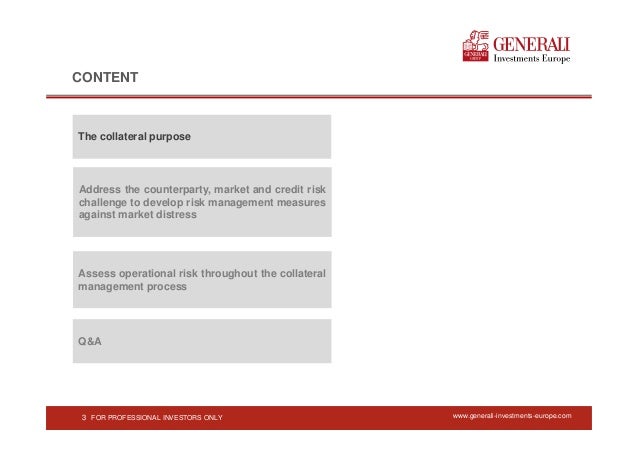 GENERALI GROUP

GENERALI
Investments Europe

CONTENT

The collateral purpose

Address the counterparty, market and credit risk challenge to develop risk management measures against market distress

Assess operational risk throughout the collateral management process

Q&A

3 FOR PROFESSIONAL INVESTORS ONLY

www.generali-investments-europe.com